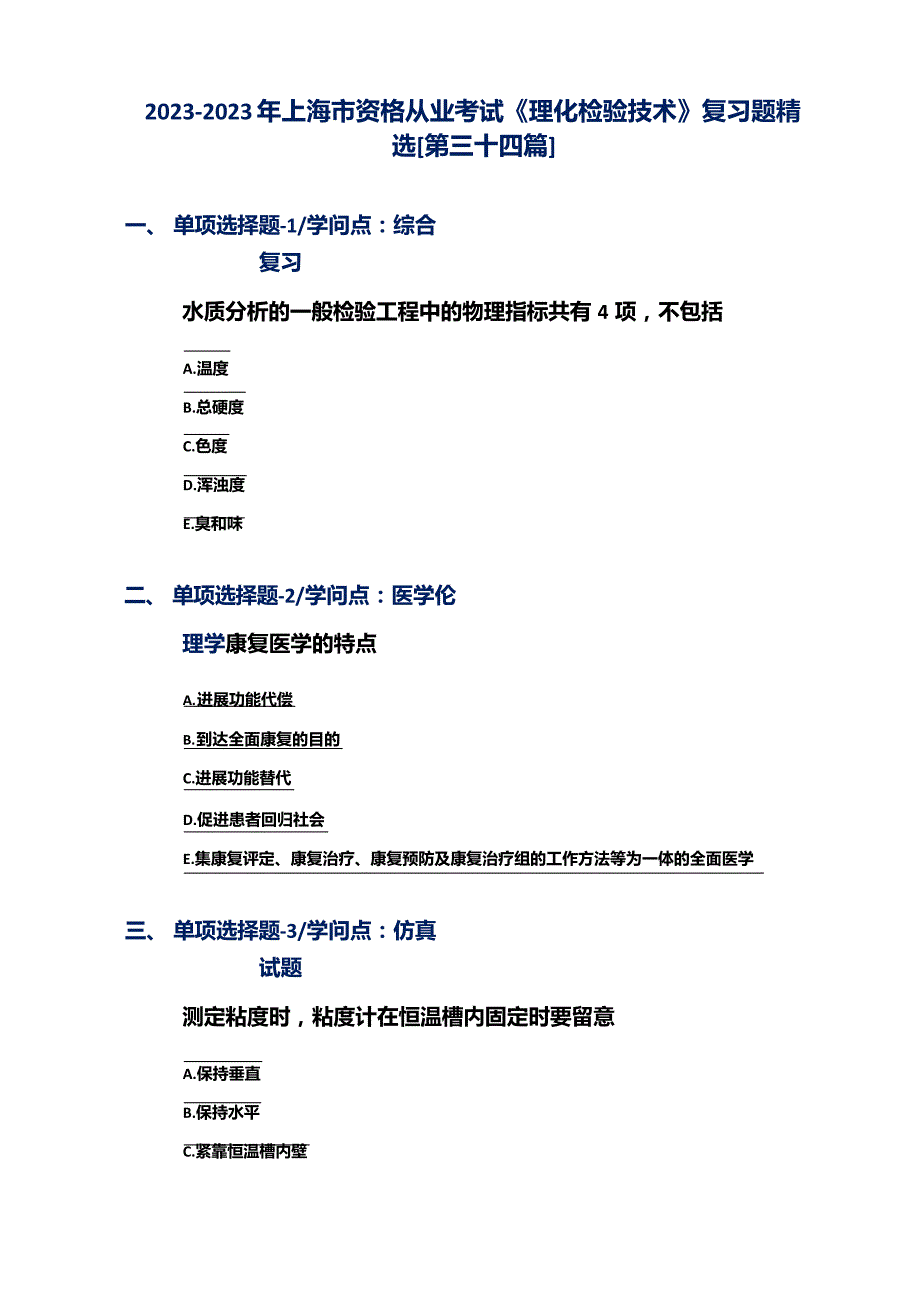 2023-2023年上海市资格从业考试《理化检验技术》复习题精选[第三十四篇]

一、 单项选择题-1/学问点：综合复习

水质分析的一般检验工程中的物理指标共有4项，不包括

A.温度

B.总硬度

C.色度

D.浑浊度

E.臭和味

二、 单项选择题-2/学问点：医学伦理学康复医学的特点

A.进展功能代偿

B.到达全面康复的目的

C.进展功能替代

D.促进患者回归社会

E.集康复评定、康复治疗、康复预防及康复治疗组的工作方法等为一体的全面医学

三、 单项选择题-3/学问点：仿真试题

测定粘度时，粘度计在恒温槽内固定时要留意

A.保持垂直

B.保持水平

C.紧靠恒温槽内壁